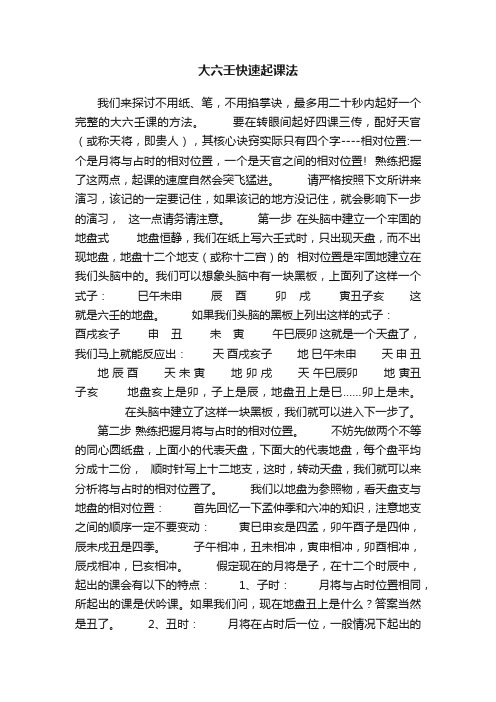 大六壬快速起课法

我们来探讨不用纸、笔，不用掐掌诀，最多用二十秒内起好一个完整的大六壬课的方法。　　要在转眼间起好四课三传，配好天官（或称天将，即贵人），其核心诀窍实际只有四个字----相对位置:一个是月将与占时的相对位置，一个是天官之间的相对位置！熟练把握了这两点，起课的速度自然会突飞猛进。　　请严格按照下文所讲来演习，该记的一定要记住，如果该记的地方没记住，就会影响下一步的演习，　这一点请务请注意。　　第一步 在头脑中建立一个牢固的地盘式　　地盘恒静，我们在纸上写六壬式时，只出现天盘，而不出现地盘，地盘十二个地支（或称十二宫）的　相对位置是牢固地建立在我们头脑中的。我们可以想象头脑中有一块黑板，上面列了这样一个式子：　　巳午未申　　辰　酉　　卯　戌　　寅丑子亥　　这就是六壬的地盘。　　如果我们头脑的黑板上列出这样的式子：酉戌亥子　　申　丑　　未　寅　　午巳辰卯 这就是一个天盘了，我们马上就能反应出：　　天 酉戌亥子　　地 巳午未申　　天 申 丑　　地 辰 酉　　天 未 寅　　地 卯 戌　　天 午巳辰卯　　地 寅丑子亥　　地盘亥上是卯，子上是辰，地盘丑上是巳......卯上是未。　　在头脑中建立了这样一块黑板，我们就可以进入下一步了。

第二步 熟练把握月将与占时的相对位置。　　不妨先做两个不等的同心圆纸盘，上面小的代表天盘，下面大的代表地盘，每个盘平均分成十二份，　顺时针写上十二地支，这时，转动天盘，我们就可以来分析将与占时的相对位置了。　　我们以地盘为参照物，看天盘支与地盘的相对位置：　　首先回忆一下孟仲季和六冲的知识，注意地支之间的顺序一定不要变动：　　寅巳申亥是四孟，卯午酉子是四仲，辰未戌丑是四季。　　子午相冲，丑未相冲，寅申相冲，卯酉相冲，辰戌相冲，巳亥相冲。　　假定现在的月将是子，在十二个时辰中，起出的课会有以下的特点：　　1、子时：　　月将与占时位置相同，所起出的课是伏吟课。如果我们问，现在地盘丑上是什么？答案当然是丑了。　　2、丑时：　　月将在占时后一位，一般情况下起出的